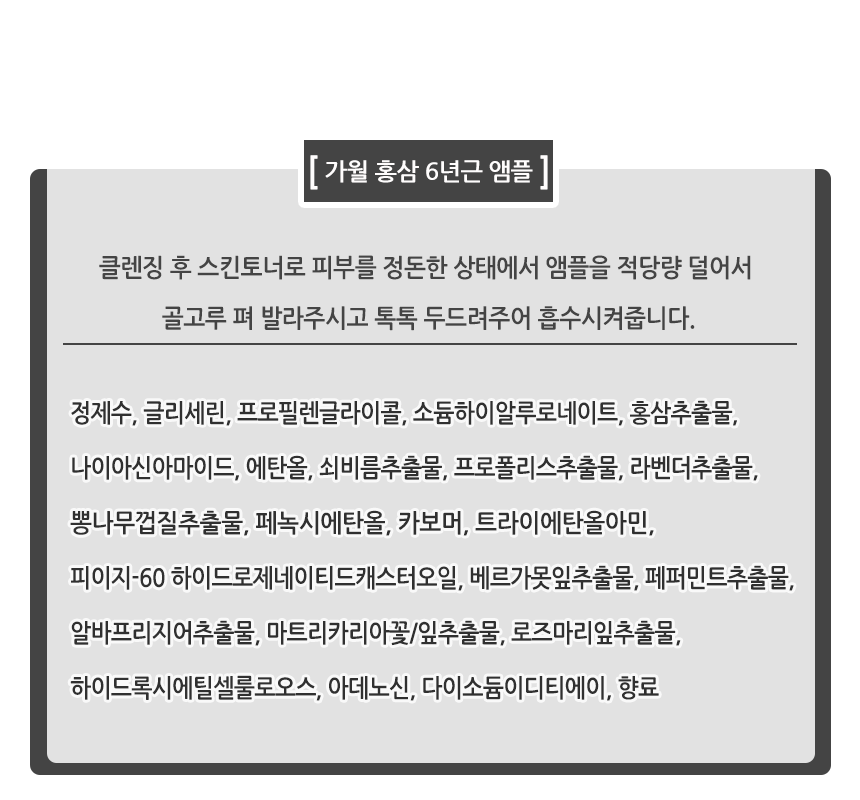 [ 가월 홍삼 6년근 앰플 ]

클렌징 후 스킨토너로 피부를 정돈한 상태에서 앰플을 적당량 덜어서 골고루 펴 발라주시고 톡톡 두드려주어 흡수시켜줍니다.

정제수, 글리세린, 프로필렌글라이콜, 소듐하이알루로네이트, 홍삼추출물, 나이아신아마이드, 에탄올, 쇠비름추출물, 프로폴리스추출물, 라벤더추출물, 뽕나무껍질추출물, 페녹시에탄올, 카보머, 트라이에탄올아민, 피이지-60 하이드로제네이티드캐스터오일, 베르가못잎추출물, 페퍼민트추출물, 알바프리지어추출물, 마트리카리아꽃/잎추출물, 로즈마리잎추출물, 하이드록시에틸셀룰로오스, 아데노신, 다이소듐이디티에이, 향료